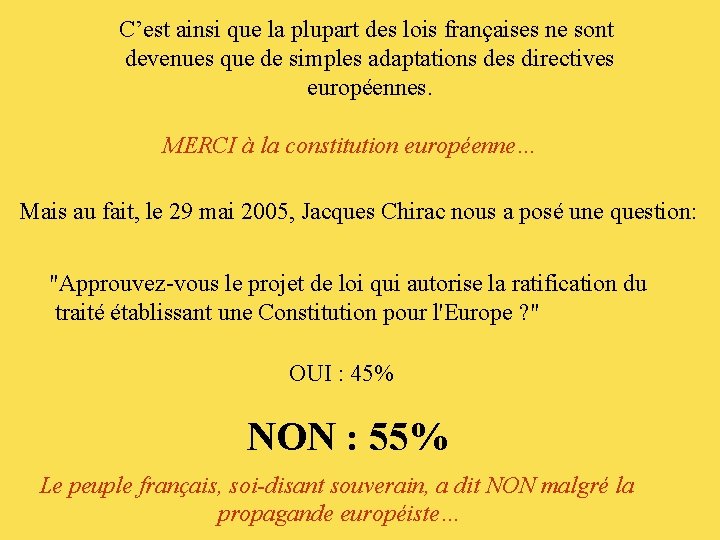 C’est ainsi que la plupart des lois françaises ne sont devenues que de simples adaptations des directives européennes.

MERCI à la constitution européenne…

Mais au fait, le 29 mai 2005, Jacques Chirac nous a posé une question:

"Approuvez-vous le projet de loi qui autorise la ratification du traité établissant une Constitution pour l'Europe ?"

OUI : 45%

NON : 55%

Le peuple français, soi-disant souverain, a dit NON malgré la propagande européiste…